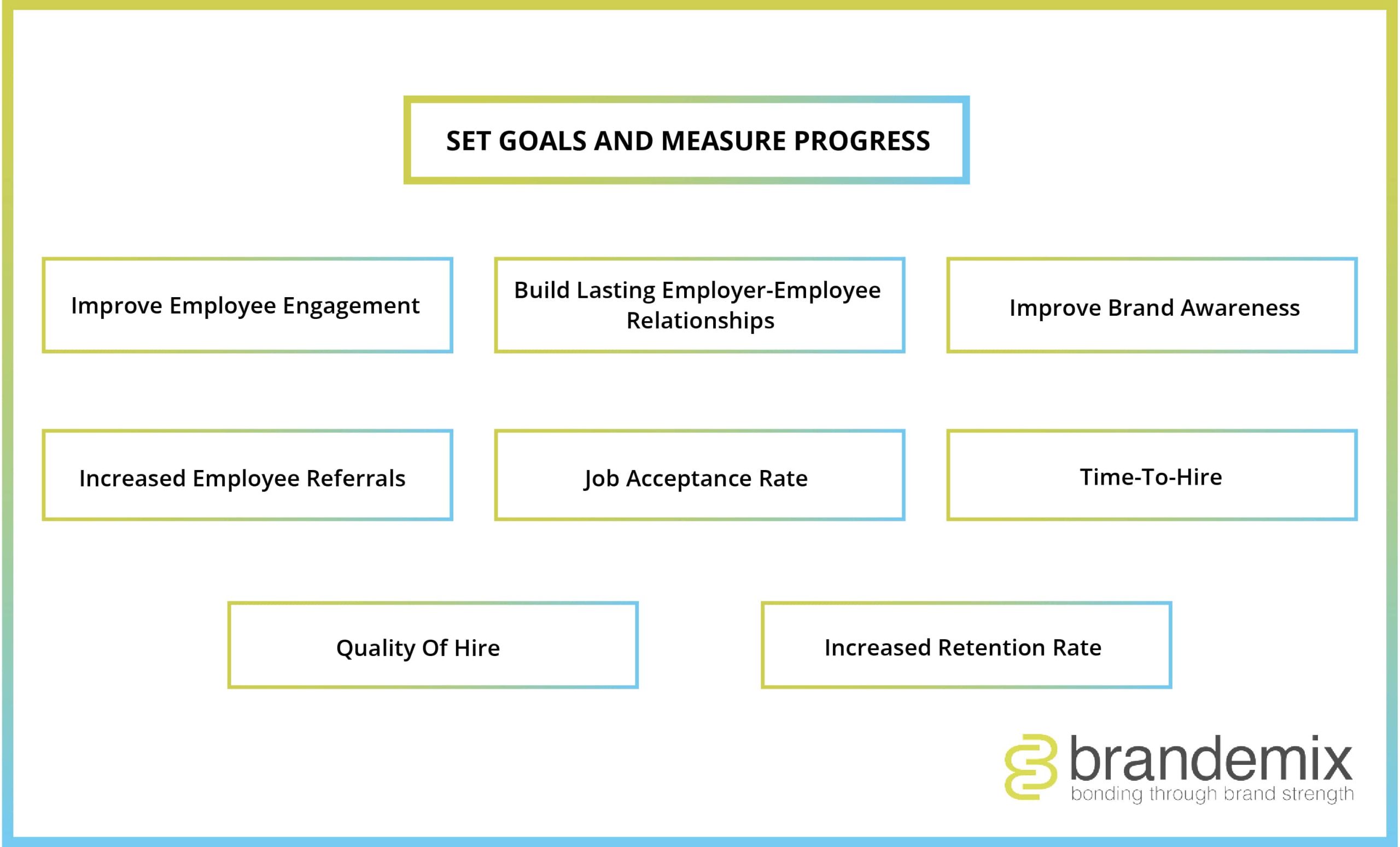 SET GOALS AND MEASURE PROGRESS

Improve Employee Engagement

Build Lasting Employer-Employee Relationships

Improve Brand Awareness

Increased Employee Referrals

Job Acceptance Rate

Time-To-Hire

Quality Of Hire

Increased Retention Rate

brandemix
bonding through brand strength